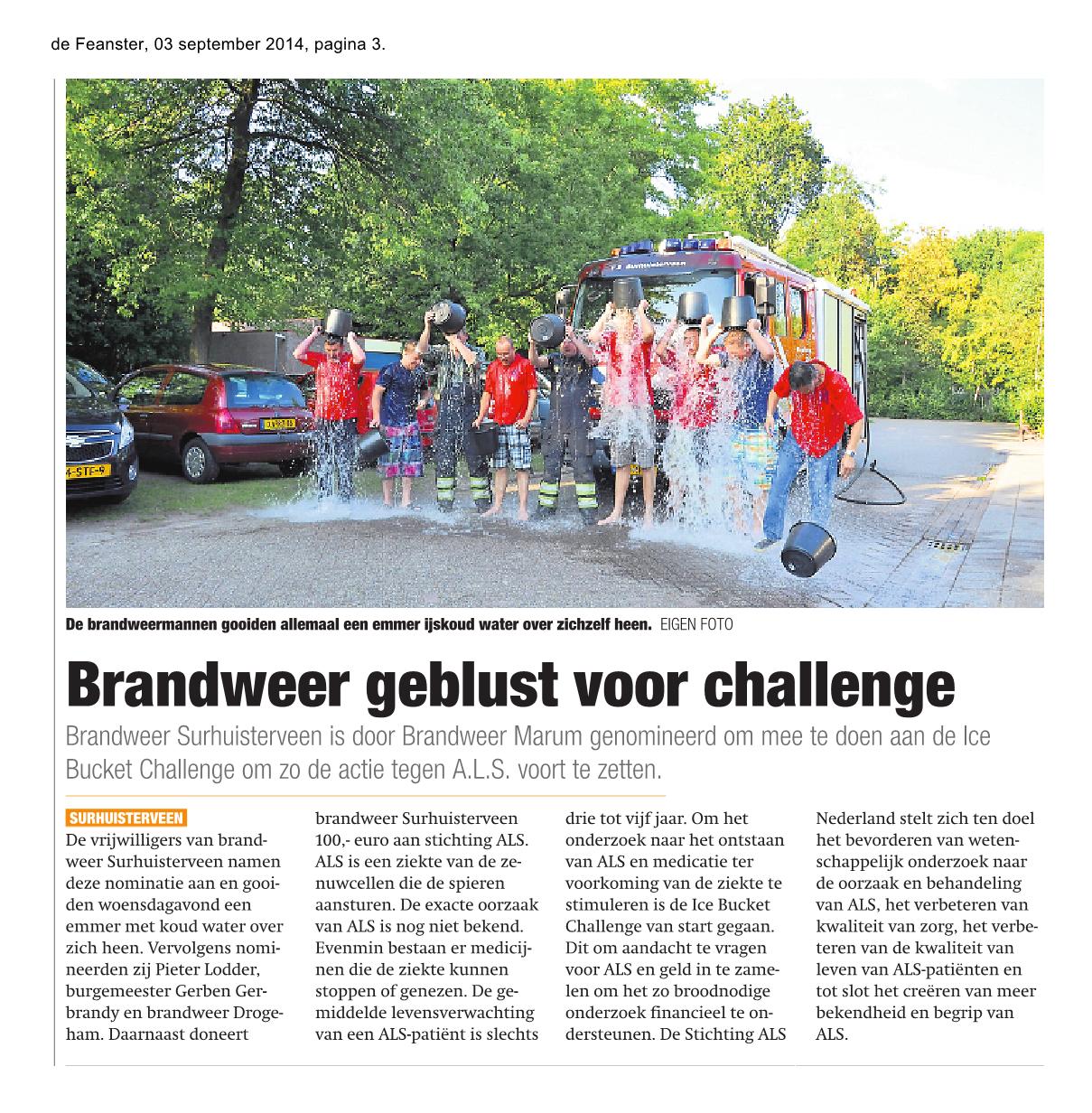 de Feanster, 03 september 2014, pagina 3.

De brandweermannen gooiden allemaal een emmer ijskoud water over zichzelf heen. EIGEN FOTO

Brandweer geblust voor challenge

Brandweer Surhuisterveen is door Brandweer Marum genomineerd om mee te doen aan de Ice Bucket Challenge om zo de actie tegen A.L.S. voort te zetten.

SURHUISTERVEEN
De vrijwilligers van brandweer Surhuisterveen namen deze nominatie aan en gooiden woensdagavond een emmer met koud water over zich heen. Vervolgens nomineerden zij Pieter Lodder, burgemeester Gerben Gerbrandy en brandweer Drogeham. Daarnaast doneert brandweer Surhuisterveen 100,- euro aan stichting ALS. ALS is een ziekte van de zenuwcellen die de spieren aansturen. De exacte oorzaak van ALS is nog niet bekend. Evenmin bestaan er medicijnen die de ziekte kunnen stoppen of genezen. De gemiddelde levensverwachting van een ALS-patiënt is slechts drie tot vijf jaar. Om het onderzoek naar het ontstaan van ALS en medicatie ter voorkoming van de ziekte te stimuleren is de Ice Bucket Challenge van start gegaan. Dit om aandacht te vragen voor ALS en geld in te zamelen om het zo broodnodige onderzoek financieel te ondersteunen. De Stichting ALS Nederland stelt zich ten doel het bevorderen van wetenschappelijk onderzoek naar de oorzaak en behandeling van ALS, het verbeteren van kwaliteit van zorg, het verbeteren van de kwaliteit van leven van ALS-patiënten en tot slot het creëren van meer bekendheid en begrip van ALS.